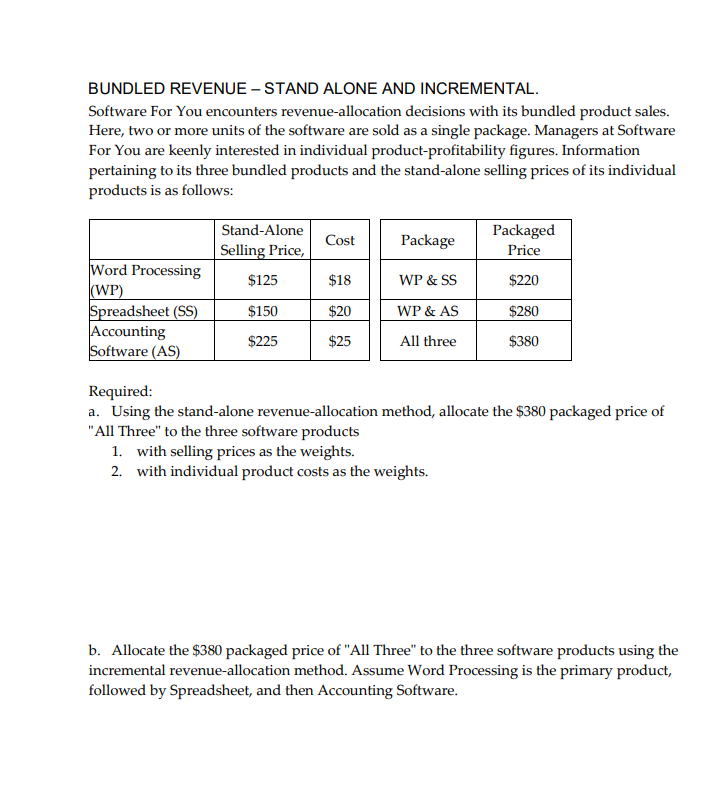 BUNDLED REVENUE – STAND ALONE AND INCREMENTAL.

Software For You encounters revenue-allocation decisions with its bundled product sales. Here, two or more units of the software are sold as a single package. Managers at Software For You are keenly interested in individual product-profitability figures. Information pertaining to its three bundled products and the stand-alone selling prices of its individual products is as follows:

| | Stand-Alone Selling Price, | Cost |
|---|---|---|
| Word Processing (WP) | \$125 | \$18 |
| Spreadsheet (SS) | \$150 | \$20 |
| Accounting Software (AS) | \$225 | \$25 |

| Package | Packaged Price |
|---|---|
| WP & SS | \$220 |
| WP & AS | \$280 |
| All three | \$380 |

Required:
a. Using the stand-alone revenue-allocation method, allocate the \$380 packaged price of "All Three" to the three software products
1. with selling prices as the weights.
2. with individual product costs as the weights.

b. Allocate the \$380 packaged price of "All Three" to the three software products using the incremental revenue-allocation method. Assume Word Processing is the primary product, followed by Spreadsheet, and then Accounting Software.